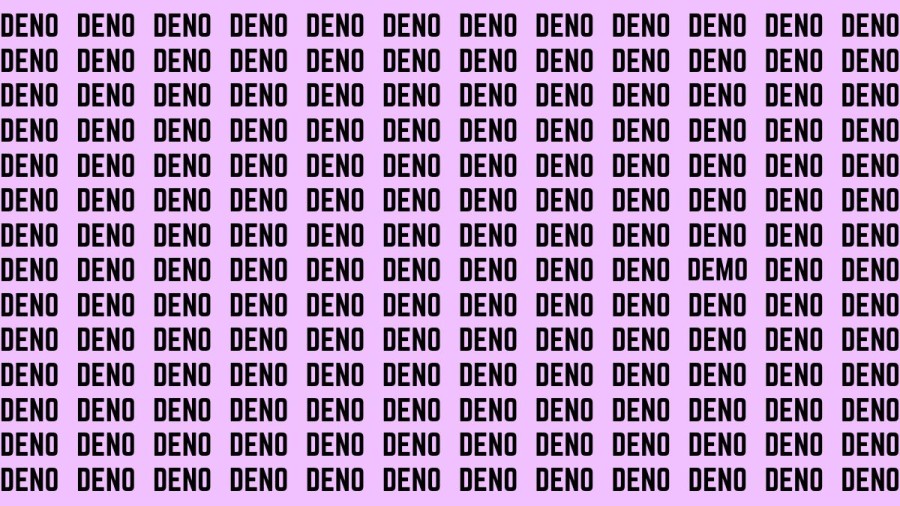 DENO DENO DENO DENO DENO DENO DENO DENO DENO DENO DENO DENO
DENO DENO DENO DENO DENO DENO DENO DENO DENO DENO DENO DENO
DENO DENO DENO DENO DENO DENO DENO DENO DENO DENO DENO DENO
DENO DENO DENO DENO DENO DENO DENO DENO DENO DENO DENO DENO
DENO DENO DENO DENO DENO DENO DENO DENO DENO DENO DENO DENO
DENO DENO DENO DENO DENO DENO DENO DENO DENO DENO DENO DENO
DENO DENO DENO DENO DENO DENO DENO DENO DENO DENO DENO DENO
DENO DENO DENO DENO DENO DENO DENO DENO DENO DEMO DENO DENO
DENO DENO DENO DENO DENO DENO DENO DENO DENO DENO DENO DENO
DENO DENO DENO DENO DENO DENO DENO DENO DENO DENO DENO DENO
DENO DENO DENO DENO DENO DENO DENO DENO DENO DENO DENO DENO
DENO DENO DENO DENO DENO DENO DENO DENO DENO DENO DENO DENO
DENO DENO DENO DENO DENO DENO DENO DENO DENO DENO DENO DENO
DENO DENO DENO DENO DENO DENO DENO DENO DENO DENO DENO DENO